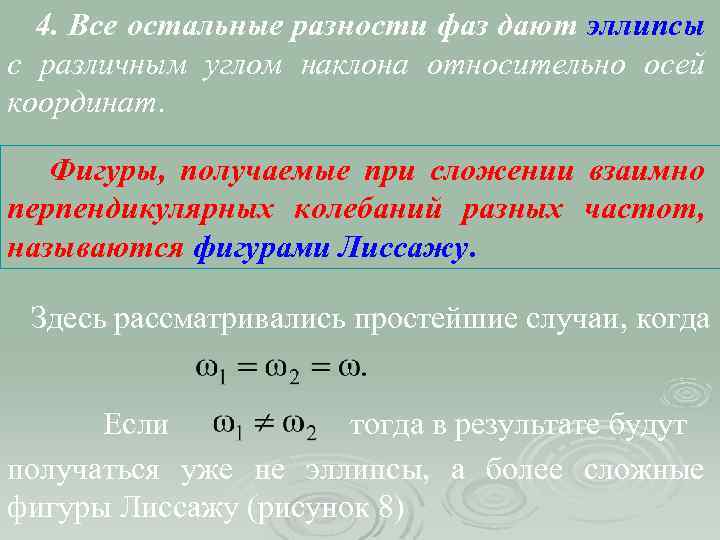 4. Все остальные разности фаз дают эллипсы с различным углом наклона относительно осей координат.

Фигуры, получаемые при сложении взаимно перпендикулярных колебаний разных частот, называются фигурами Лиссажу.

Здесь рассматривались простейшие случаи, когда

$\omega_1 = \omega_2 = \omega.$

Если $\omega_1 \neq \omega_2$ тогда в результате будут получаться уже не эллипсы, а более сложные фигуры Лиссажу (рисунок 8)